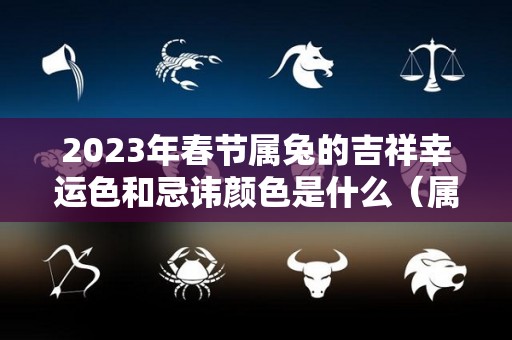 2023年春节属兔的吉祥幸运色和忌讳颜色是什么（属